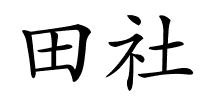 田社